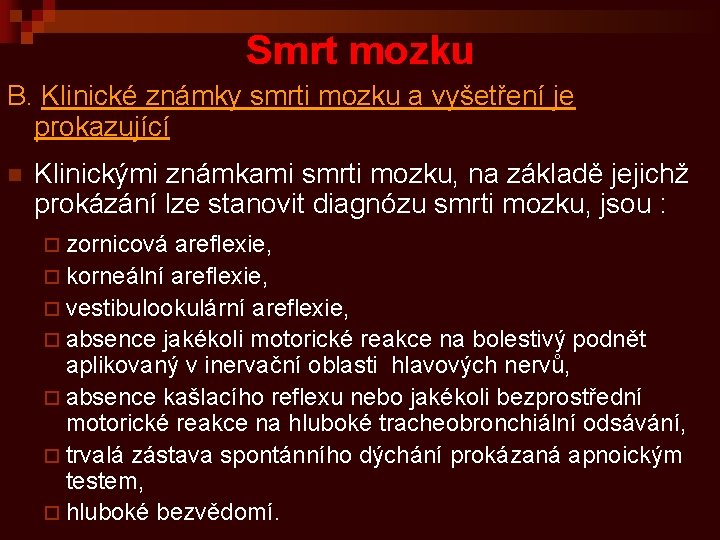 Smrt mozku

B. Klinické známky smrti mozku a vyšetření je prokazující

Klinickými známkami smrti mozku, na základě jejichž prokázání lze stanovit diagnózu smrti mozku, jsou :

zornicová areflexie,

korneální areflexie,

vestibulookulární areflexie,

absence jakékoli motorické reakce na bolestivý podnět aplikovaný v inervační oblasti hlavových nervů,

absence kašlacího reflexu nebo jakékoli bezprostřední motorické reakce na hluboké tracheobronchiální odsávání,

trvalá zástava spontánního dýchání prokázaná apnoickým testem,

hluboké bezvědomí.